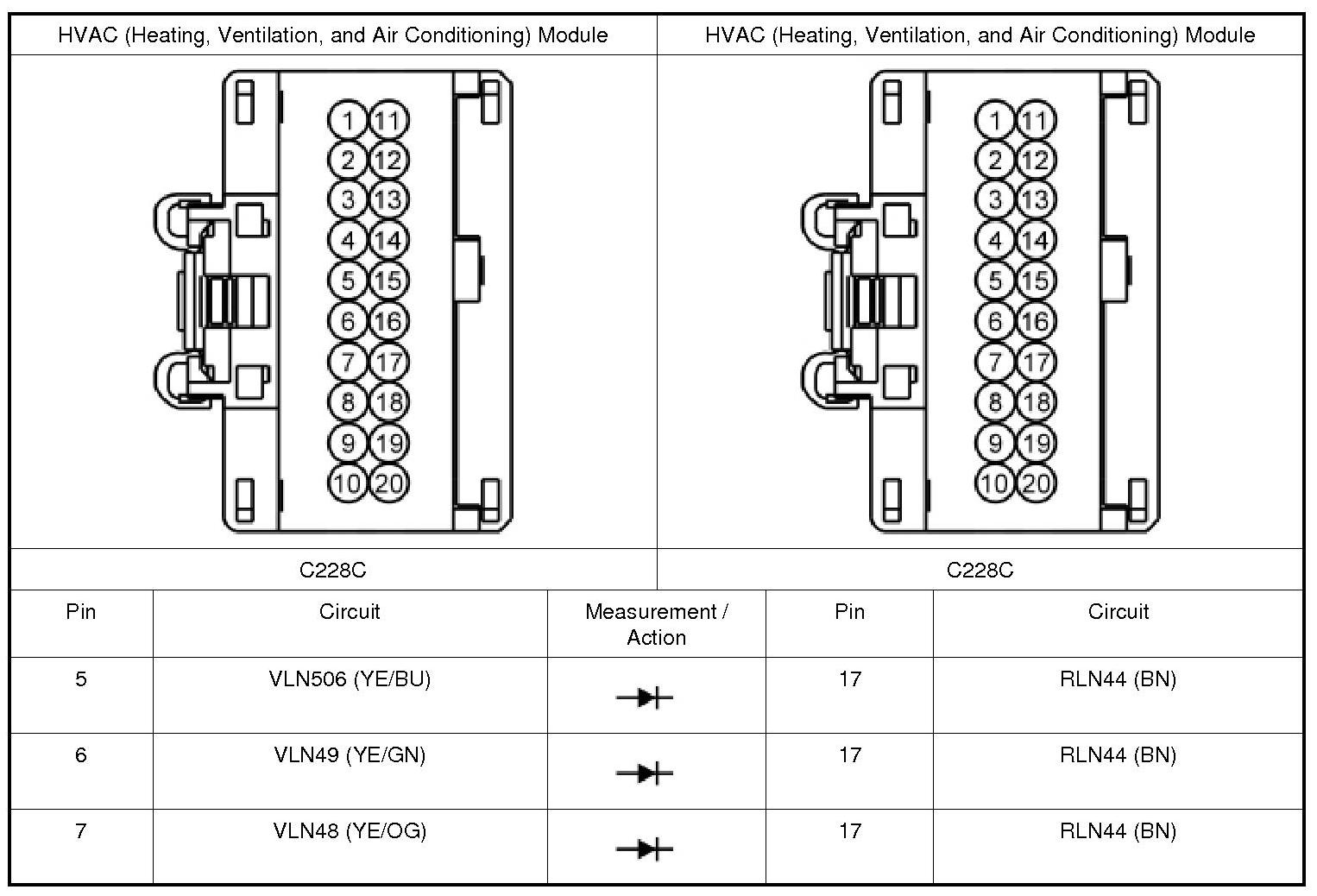 HVAC (Heating, Ventilation, and Air Conditioning) Module

1 11
2 12
3 13
4 14
5 15
6 16
7 17
8 18
9 19
10 20

C228C

HVAC (Heating, Ventilation, and Air Conditioning) Module

1 11
2 12
3 13
4 14
5 15
6 16
7 17
8 18
9 19
10 20

C228C

| Pin | Circuit | Measurement / Action | Pin | Circuit |
|---|---|---|---|---|
| 5 | VLN506 (YE/BU) | | 17 | RLN44 (BN) |
| 6 | VLN49 (YE/GN) | | 17 | RLN44 (BN) |
| 7 | VLN48 (YE/OG) | | 17 | RLN44 (BN) |